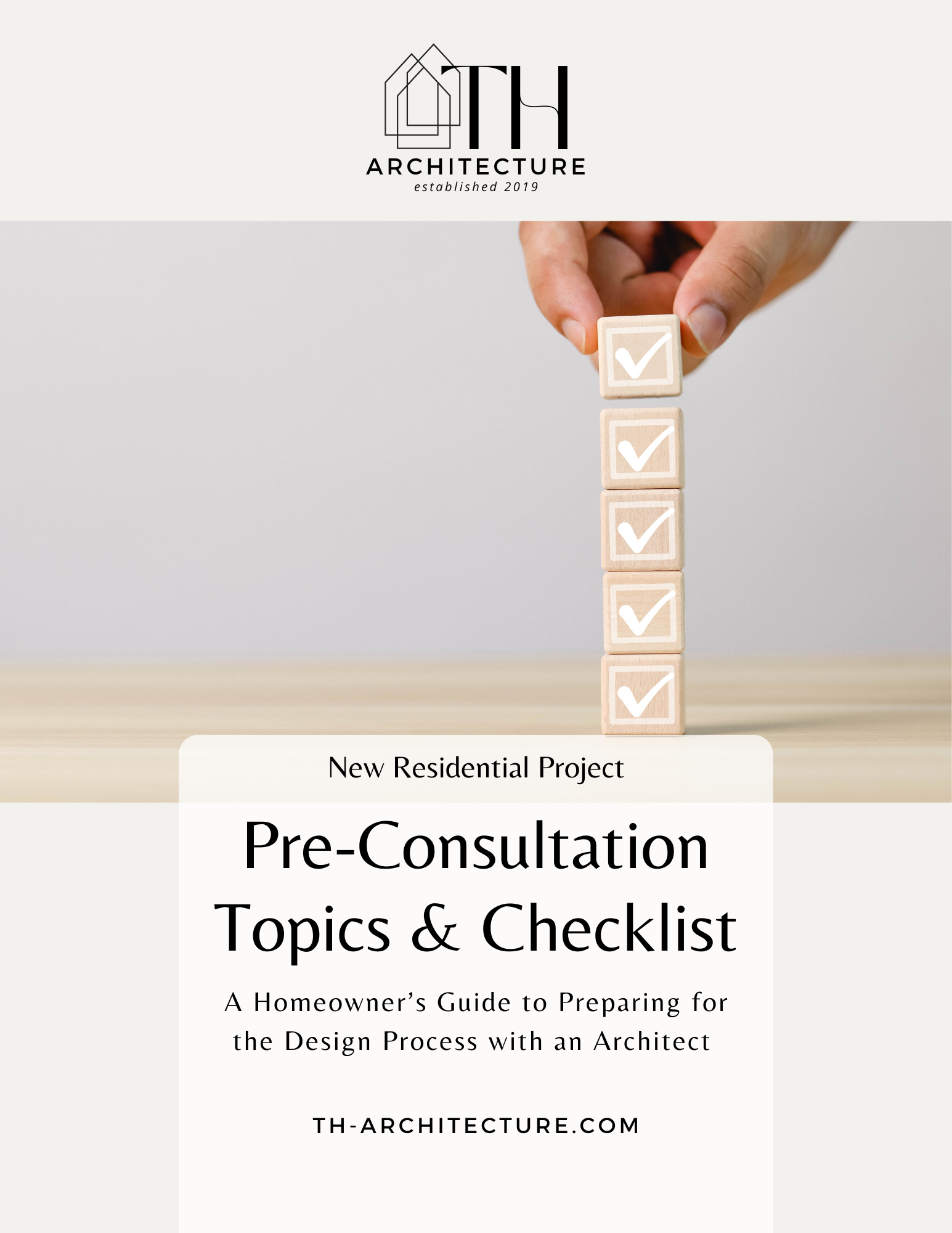 TH
ARCHITECTURE
established 2019

New Residential Project

Pre-Consultation Topics & Checklist

A Homeowner's Guide to Preparing for the Design Process with an Architect

TH-ARCHITECTURE.COM